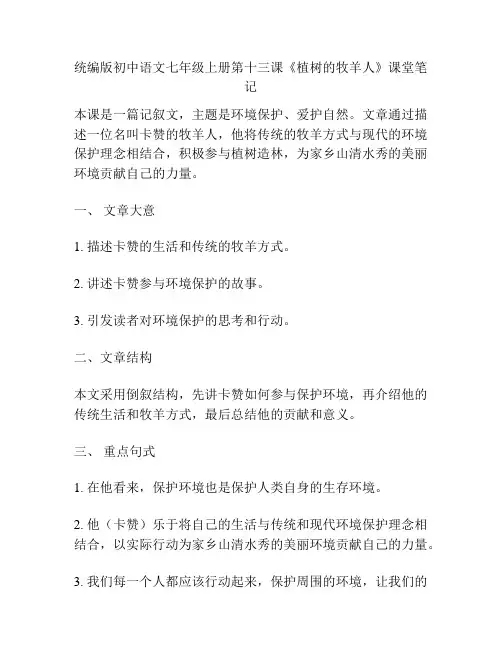 统编版初中语文七年级上册第十三课《植树的牧羊人》课堂笔记

本课是一篇记叙文，主题是环境保护、爱护自然。文章通过描述一位名叫卡赞的牧羊人，他将传统的牧羊方式与现代的环境保护理念相结合，积极参与植树造林，为家乡山清水秀的美丽环境贡献自己的力量。

一、 文章大意

1. 描述卡赞的生活和传统的牧羊方式。

2. 讲述卡赞参与环境保护的故事。

3. 引发读者对环境保护的思考和行动。

二、文章结构

本文采用倒叙结构，先讲卡赞如何参与保护环境，再介绍他的传统生活和牧羊方式，最后总结他的贡献和意义。

三、 重点句式

1. 在他看来，保护环境也是保护人类自身的生存环境。

2. 他（卡赞）乐于将自己的生活与传统和现代环境保护理念相结合，以实际行动为家乡山清水秀的美丽环境贡献自己的力量。

3. 我们每一个人都应该行动起来，保护周围的环境，让我们的